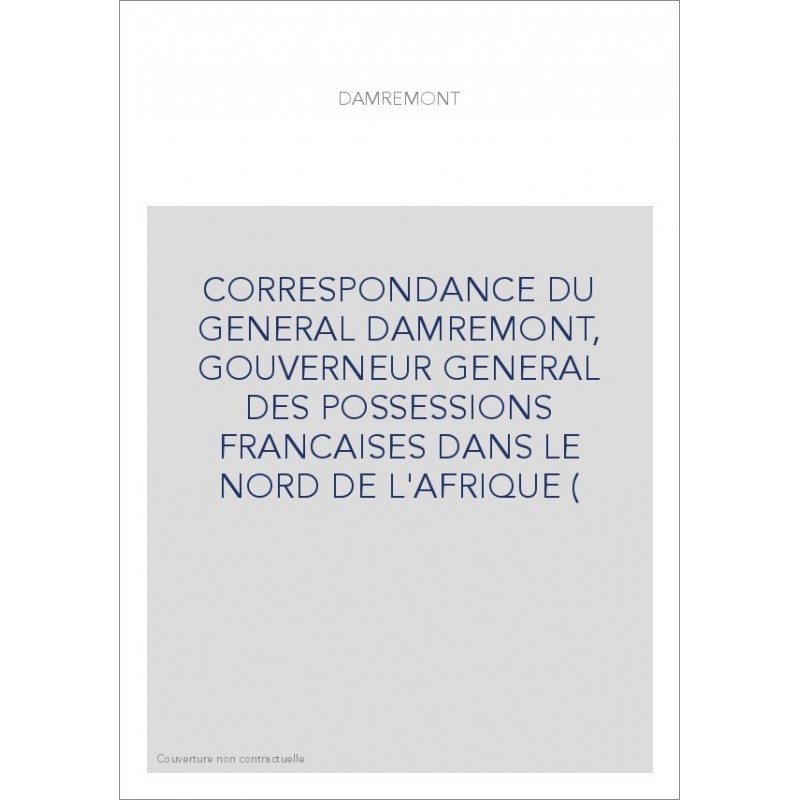 DAMREMONT

CORRESPONDANCE DU GENERAL DAMREMONT, GOUVERNEUR GENERAL DES POSSESSIONS FRANCAISES DANS LE NORD DE L'AFRIQUE (

Couverture non contractuelle